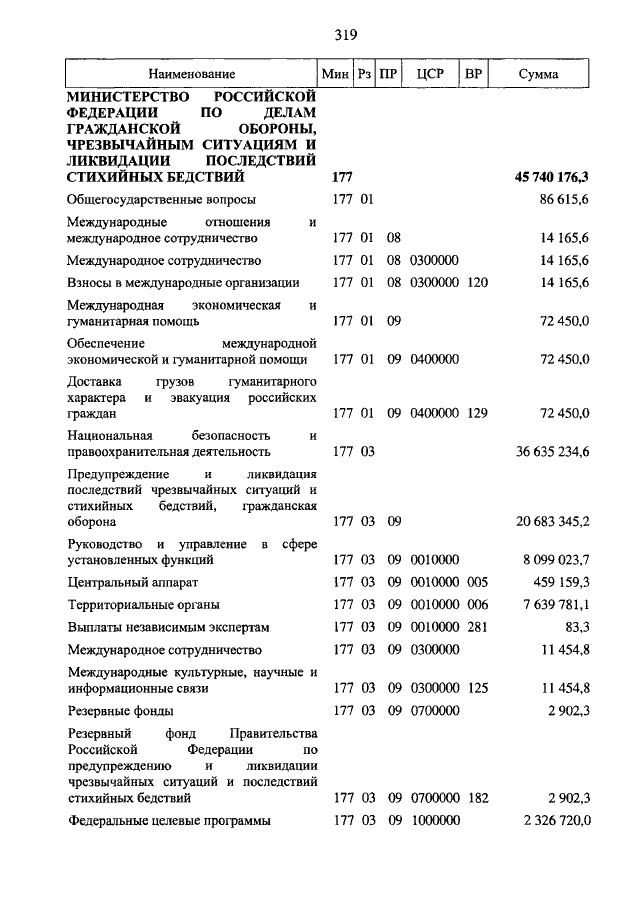 319

| Наименование | Мин | Рз | ПР | ЦСР | ВР | Сумма |
|---|---|---|---|---|---|---|
| **МИНИСТЕРСТВО РОССИЙСКОЙ ФЕДЕРАЦИИ ПО ДЕЛАМ ГРАЖДАНСКОЙ ОБОРОНЫ, ЧРЕЗВЫЧАЙНЫМ СИТУАЦИЯМ И ЛИКВИДАЦИИ ПОСЛЕДСТВИЙ СТИХИЙНЫХ БЕДСТВИЙ** | **177** | | | | | **45 740 176,3** |
| Общегосударственные вопросы | 177 | 01 | | | | 86 615,6 |
| Международные отношения и международное сотрудничество | 177 | 01 | 08 | | | 14 165,6 |
| Международное сотрудничество | 177 | 01 | 08 | 0300000 | | 14 165,6 |
| Взносы в международные организации | 177 | 01 | 08 | 0300000 | 120 | 14 165,6 |
| Международная экономическая и гуманитарная помощь | 177 | 01 | 09 | | | 72 450,0 |
| Обеспечение международной экономической и гуманитарной помощи | 177 | 01 | 09 | 0400000 | | 72 450,0 |
| Доставка грузов гуманитарного характера и эвакуация российских граждан | 177 | 01 | 09 | 0400000 | 129 | 72 450,0 |
| Национальная безопасность и правоохранительная деятельность | 177 | 03 | | | | 36 635 234,6 |
| Предупреждение и ликвидация последствий чрезвычайных ситуаций и стихийных бедствий, гражданская оборона | 177 | 03 | 09 | | | 20 683 345,2 |
| Руководство и управление в сфере установленных функций | 177 | 03 | 09 | 0010000 | | 8 099 023,7 |
| Центральный аппарат | 177 | 03 | 09 | 0010000 | 005 | 459 159,3 |
| Территориальные органы | 177 | 03 | 09 | 0010000 | 006 | 7 639 781,1 |
| Выплаты независимым экспертам | 177 | 03 | 09 | 0010000 | 281 | 83,3 |
| Международное сотрудничество | 177 | 03 | 09 | 0300000 | | 11 454,8 |
| Международные культурные, научные и информационные связи | 177 | 03 | 09 | 0300000 | 125 | 11 454,8 |
| Резервные фонды | 177 | 03 | 09 | 0700000 | | 2 902,3 |
| Резервный фонд Правительства Российской Федерации по предупреждению и ликвидации чрезвычайных ситуаций и последствий стихийных бедствий | 177 | 03 | 09 | 0700000 | 182 | 2 902,3 |
| Федеральные целевые программы | 177 | 03 | 09 | 1000000 | | 2 326 720,0 |